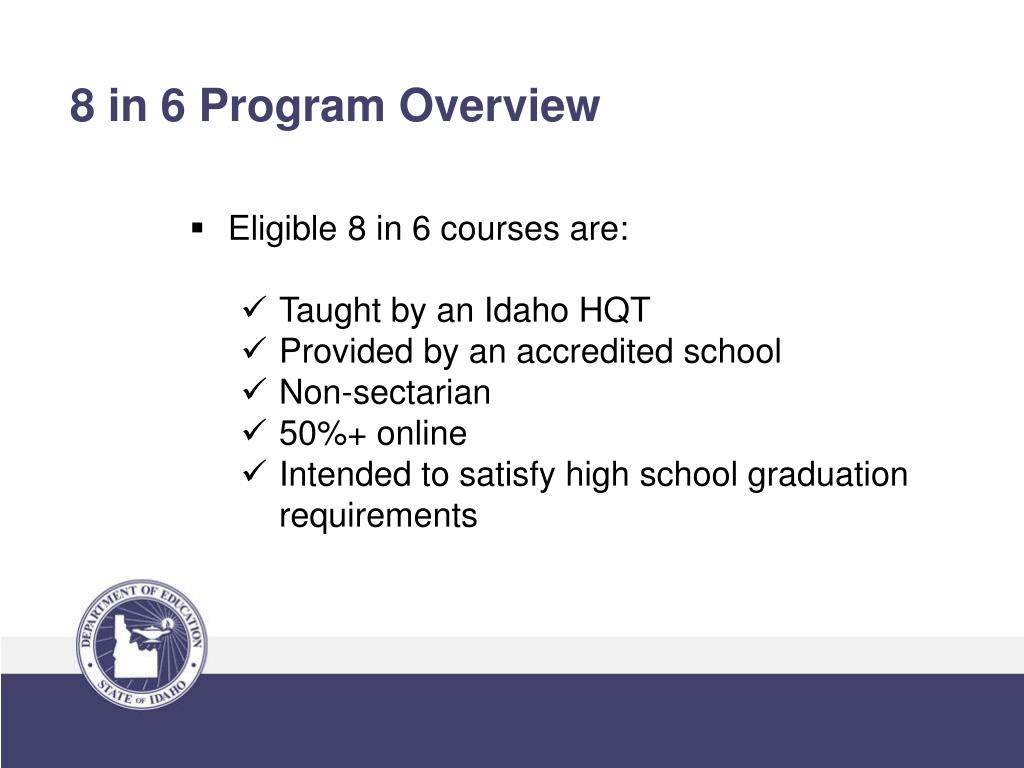 8 in 6 Program Overview

▪ Eligible 8 in 6 courses are:

✓ Taught by an Idaho HQT
✓ Provided by an accredited school
✓ Non-sectarian
✓ 50%+ online
✓ Intended to satisfy high school graduation requirements

DEPARTMENT OF EDUCATION
STATE OF IDAHO